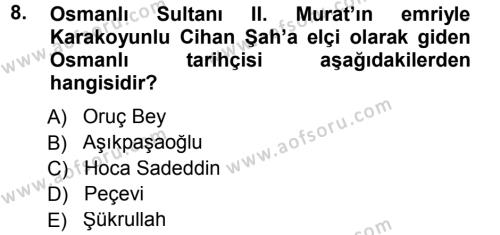 8. Osmanlı Sultanı II. Murat'ın emriyle Karakoyunlu Cihan Şah'a elçi olarak giden Osmanlı tarihçisi aşağıdakilerden hangisidir?

A) Oruç Bey
B) Aşıkpaşaoğlu
C) Hoca Sadeddin
D) Peçevi
E) Şükrullah

www.aofsoru.com